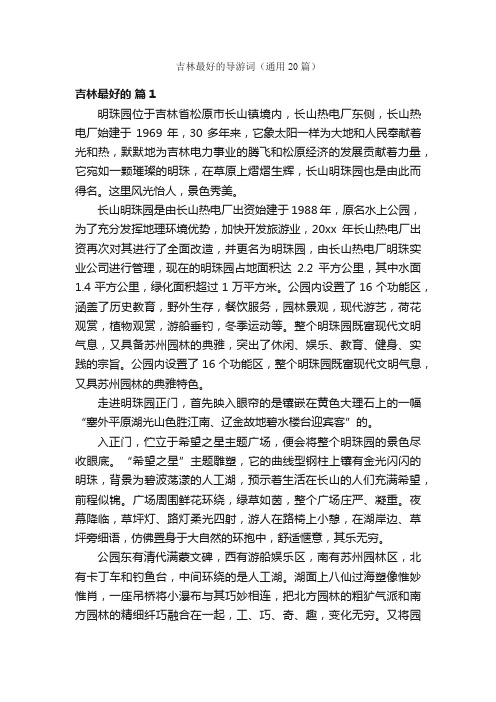 吉林最好的导游词（通用 20 篇）

吉林最好的 篇 1

明珠园位于吉林省松原市长山镇境内，长山热电厂东侧，长山热电厂始建于 1969 年，30 多年来，它象太阳一样为大地和人民奉献着光和热，默默地为吉林电力事业的腾飞和松原经济的发展贡献着力量，它宛如一颗璀璨的明珠，在草原上熠熠生辉，长山明珠园也是由此而得名。这里风光怡人，景色秀美。

长山明珠园是由长山热电厂出资始建于 1988 年，原名水上公园，为了充分发挥地理环境优势，加快开发旅游业，20xx 年长山热电厂出资再次对其进行了全面改造，并更名为明珠园，由长山热电厂明珠实业公司进行管理，现在的明珠园占地面积达 2.2 平方公里，其中水面 1.4 平方公里，绿化面积超过 1 万平方米。公园内设置了 16 个功能区，涵盖了历史教育，野外生存，餐饮服务，园林景观，现代游艺，荷花观赏，植物观赏，游船垂钓，冬季运动等。整个明珠园既富现代文明气息，又具备苏州园林的典雅，突出了休闲、娱乐、教育、健身、实践的宗旨。公园内设置了 16 个功能区，整个明珠园既富现代文明气息，又具苏州园林的典雅特色。

走进明珠园正门，首先映入眼帘的是镶嵌在黄色大理石上的一幅“塞外平原湖光山色胜江南、辽金故地碧水楼台迎宾客”的。

入正门，伫立于希望之星主题广场，便会将整个明珠园的景色尽收眼底。“希望之星”主题雕塑，它的曲线型钢柱上镶有金光闪闪的明珠，背景为碧波荡漾的人工湖，预示着生活在长山的人们充满希望，前程似锦。广场周围鲜花环绕，绿草如茵，整个广场庄严、凝重。夜幕降临，草坪灯、路灯柔光四射，游人在路椅上小憩，在湖岸边、草坪旁细语，仿佛置身于大自然的环抱中，舒适惬意，其乐无穷。

公园东有清代满蒙文碑，西有游船娱乐区，南有苏州园林区，北有卡丁车和钓鱼台，中间环绕的是人工湖。湖面上八仙过海塑像惟妙惟肖，一座吊桥将小瀑布与其巧妙相连，把北方园林的粗犷气派和南方园林的精细纤巧融合在一起，工、巧、奇、趣，变化无穷。又将园